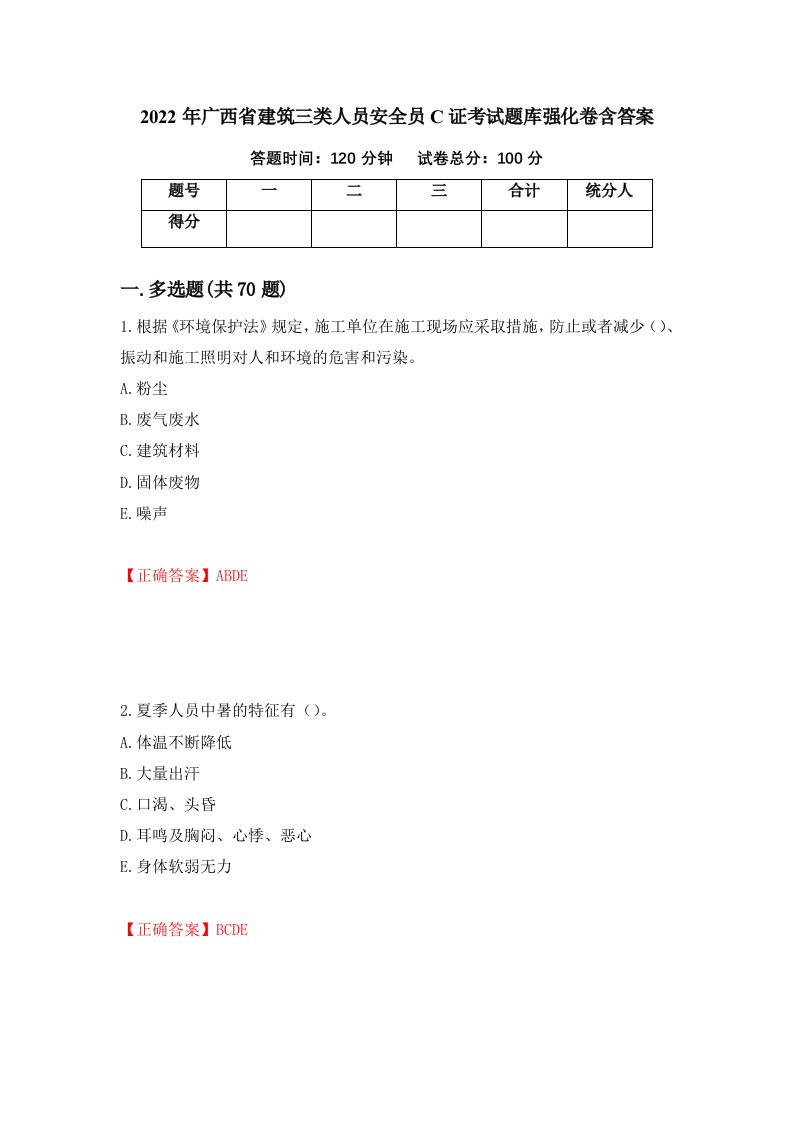 2022年广西省建筑三类人员安全员C证考试题库强化卷含答案

答题时间：120分钟　　试卷总分：100分

| 题号 | 一 | 二 | 三 | 合计 | 统分人 |
|---|---|---|---|---|---|
| 得分 | | | | | |

一.多选题(共70题)

1.根据《环境保护法》规定，施工单位在施工现场应采取措施，防止或者减少（）、振动和施工照明对人和环境的危害和污染。

A.粉尘

B.废气废水

C.建筑材料

D.固体废物

E.噪声

【正确答案】ABDE

2.夏季人员中暑的特征有（）。

A.体温不断降低

B.大量出汗

C.口渴、头昏

D.耳鸣及胸闷、心悸、恶心

E.身体软弱无力

【正确答案】BCDE